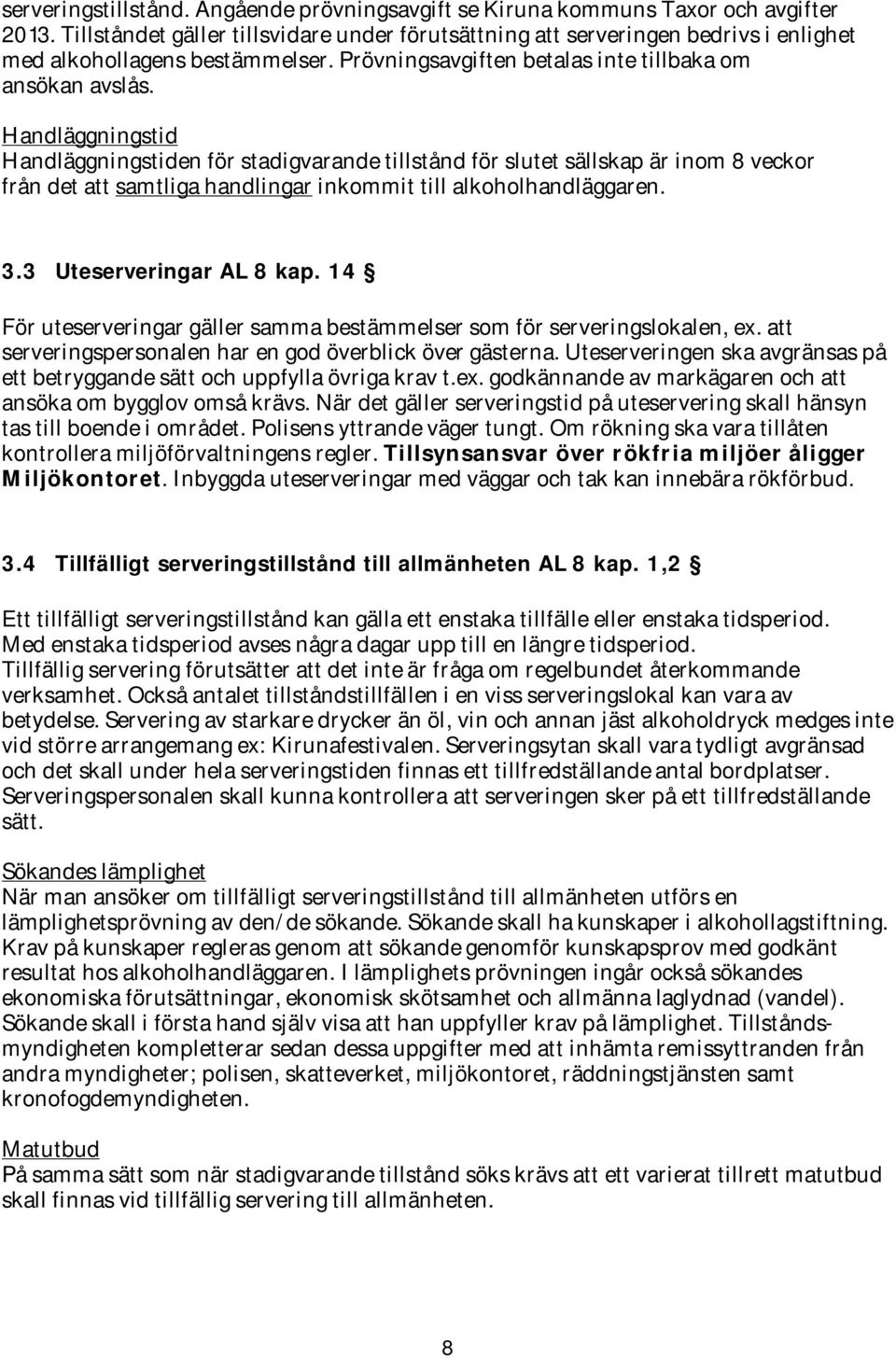 serveringstillstånd. Angående prövningsavgift se Kiruna kommuns Taxor och avgifter 2013. Tillståndet gäller tillsvidare under förutsättning att serveringen bedrivs i enlighet med alkohollagens bestämmelser. Prövningsavgiften betalas inte tillbaka om ansökan avslås.

Handläggningstid
Handläggningstiden för stadigvarande tillstånd för slutet sällskap är inom 8 veckor från det att samtliga handlingar inkommit till alkoholhandläggaren.

3.3 Uteserveringar AL 8 kap. 14 §

För uteserveringar gäller samma bestämmelser som för serveringslokalen, ex. att serveringspersonalen har en god överblick över gästerna. Uteserveringen ska avgränsas på ett betryggande sätt och uppfylla övriga krav t.ex. godkännande av markägaren och att ansöka om bygglov omså krävs. När det gäller serveringstid på uteservering skall hänsyn tas till boende i området. Polisens yttrande väger tungt. Om rökning ska vara tillåten kontrollera miljöförvaltningens regler. Tillsynsansvar över rökfria miljöer åligger Miljökontoret. Inbyggda uteserveringar med väggar och tak kan innebära rökförbud.

3.4 Tillfälligt serveringstillstånd till allmänheten AL 8 kap. 1,2 §

Ett tillfälligt serveringstillstånd kan gälla ett enstaka tillfälle eller enstaka tidsperiod. Med enstaka tidsperiod avses några dagar upp till en längre tidsperiod. Tillfällig servering förutsätter att det inte är fråga om regelbundet återkommande verksamhet. Också antalet tillståndstillfällen i en viss serveringslokal kan vara av betydelse. Servering av starkare drycker än öl, vin och annan jäst alkoholdryck medges inte vid större arrangemang ex: Kirunafestivalen. Serveringsytan skall vara tydligt avgränsad och det skall under hela serveringstiden finnas ett tillfredställande antal bordplatser. Serveringspersonalen skall kunna kontrollera att serveringen sker på ett tillfredställande sätt.

Sökandes lämplighet
När man ansöker om tillfälligt serveringstillstånd till allmänheten utförs en lämplighetsprövning av den/de sökande. Sökande skall ha kunskaper i alkohollagstiftning. Krav på kunskaper regleras genom att sökande genomför kunskapsprov med godkänt resultat hos alkoholhandläggaren. I lämplighets prövningen ingår också sökandes ekonomiska förutsättningar, ekonomisk skötsamhet och allmänna laglydnad (vandel). Sökande skall i första hand själv visa att han uppfyller krav på lämplighet. Tillståndsmyndigheten kompletterar sedan dessa uppgifter med att inhämta remissyttranden från andra myndigheter; polisen, skatteverket, miljökontoret, räddningstjänsten samt kronofogdemyndigheten.

Matutbud
På samma sätt som när stadigvarande tillstånd söks krävs att ett varierat tillrett matutbud skall finnas vid tillfällig servering till allmänheten.

8